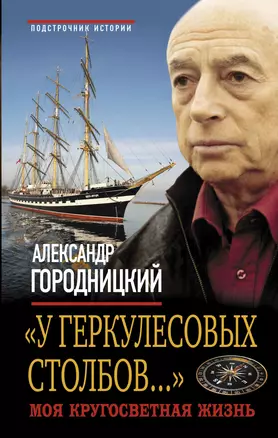 ПОДСТРОЧНИК ИСТОРИИ

АЛЕКСАНДР ГОРОДНИЦКИЙ

«У ГЕРКУЛЕСОВЫХ СТОЛБОВ...»

МОЯ КРУГОСВЕТНАЯ ЖИЗНЬ